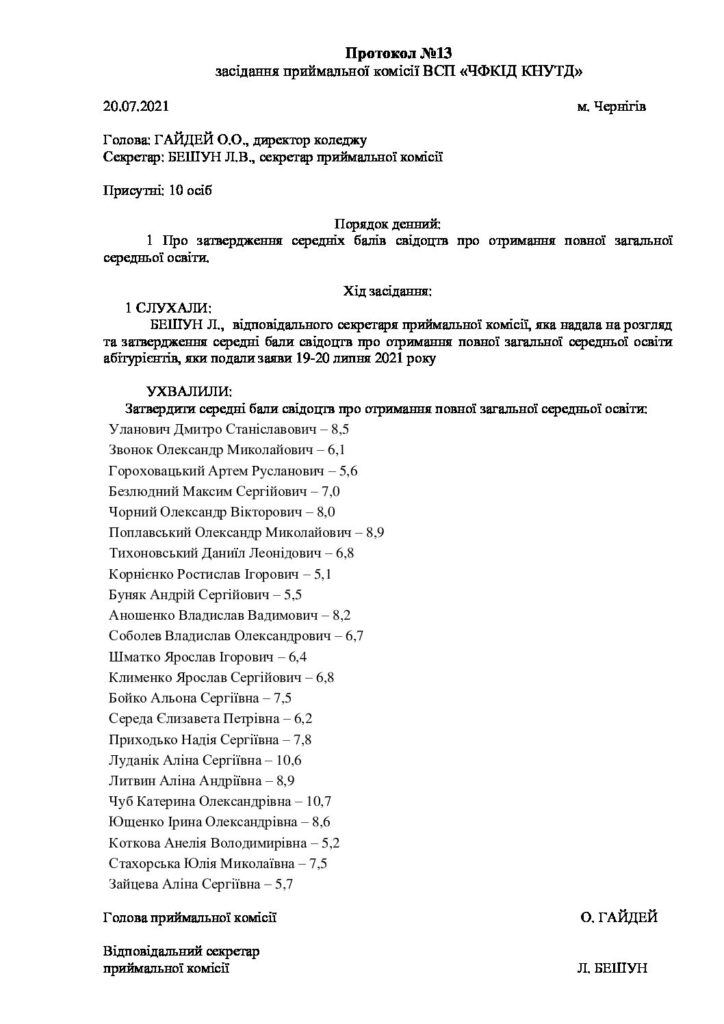 Протокол №13
засідання приймальної комісії ВСП «ЧФКІД КНУТД»

20.07.2021 м. Чернігів

Голова: ГАЙДЕЙ О.О., директор коледжу
Секретар: БЕШУН Л.В., секретар приймальної комісії

Присутні: 10 осіб

Порядок денний:
1 Про затвердження середніх балів свідоцтв про отримання повної загальної середньої освіти.

Хід засідання:
1 СЛУХАЛИ:
БЕШУН Л., відповідального секретаря приймальної комісії, яка надала на розгляд та затвердження середні бали свідоцтв про отримання повної загальної середньої освіти абітурієнтів, які подали заяви 19-20 липня 2021 року

УХВАЛИЛИ:
Затвердити середні бали свідоцтв про отримання повної загальної середньої освіти:
Уланович Дмитро Станіславович – 8,5
Звонок Олександр Миколайович – 6,1
Гороховацький Артем Русланович – 5,6
Безлюдний Максим Сергійович – 7,0
Чорний Олександр Вікторович – 8,0
Поплавський Олександр Миколайович – 8,9
Тихоновський Даниїл Леонідович – 6,8
Корнієнко Ростислав Ігорович – 5,1
Буняк Андрій Сергійович – 5,5
Аношенко Владислав Вадимович – 8,2
Соболев Владислав Олександрович – 6,7
Шматко Ярослав Ігорович – 6,4
Клименко Ярослав Сергійович – 6,8
Бойко Альона Сергіївна – 7,5
Середа Єлизавета Петрівна – 6,2
Приходько Надія Сергіївна – 7,8
Луданік Аліна Сергіївна – 10,6
Литвин Аліна Андріївна – 8,9
Чуб Катерина Олександрівна – 10,7
Ющенко Ірина Олександрівна – 8,6
Коткова Анелія Володимирівна – 5,2
Стахорська Юлія Миколаївна – 7,5
Зайцева Аліна Сергіївна – 5,7

Голова приймальної комісії О. ГАЙДЕЙ

Відповідальний секретар
приймальної комісії Л. БЕШУН